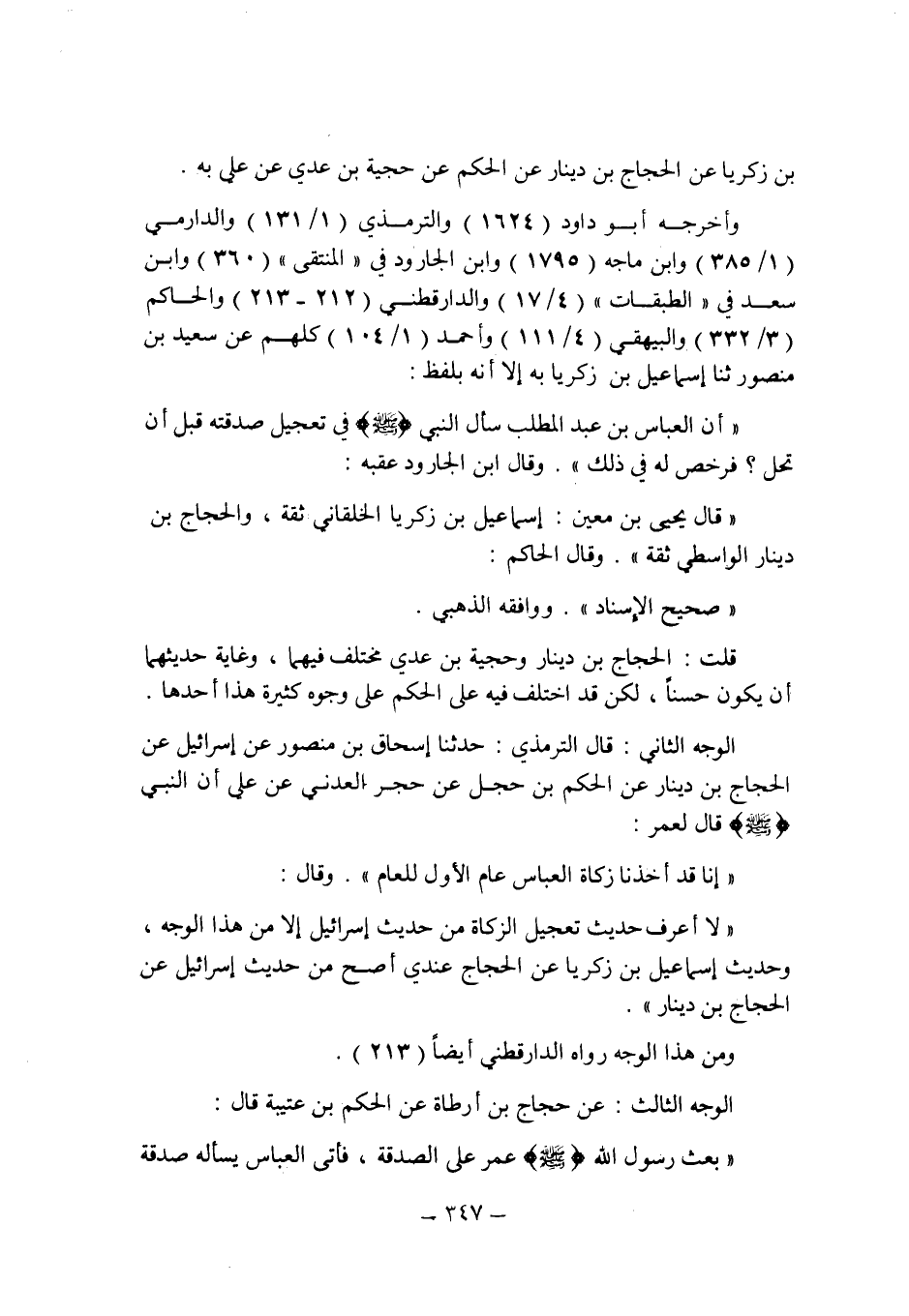 بن زكريا عن الحجاج بن دينار عن الحكم عن حجية بن عدي عن علي به .

وأخرجه أبو داود ( ١٦٢٤ ) والترمذي ( ١/ ١٣١ ) والدارمي ( ١/ ٣٨٥ ) وابن ماجه ( ١٧٩٥ ) وابن الجارود في « المنتقى » ( ٣٦٠ ) وابن سعد في « الطبقات » ( ٤/ ١٧ ) والدارقطني ( ٢١٢ - ٢١٣ ) والحاكم ( ٣/ ٣٣٢ ) والبيهقي ( ٤/ ١١١ ) وأحمد ( ١/ ١٠٤ ) كلهم عن سعيد بن منصور ثنا إسماعيل بن زكريا به إلا أنه بلفظ :

« أن العباس بن عبد المطلب سأل النبي ﴿ﷺ﴾ في تعجيل صدقته قبل أن تحل ؟ فرخص له في ذلك » . وقال ابن الجارود عقبه :

« قال يحيى بن معين : إسماعيل بن زكريا الخلقاني ثقة ، والحجاج بن دينار الواسطي ثقة » . وقال الحاكم :

« صحيح الإسناد » . ووافقه الذهبي .

قلت : الحجاج بن دينار وحجية بن عدي مختلف فيهما ، وغاية حديثهما أن يكون حسناً ، لكن قد اختلف فيه على الحكم على وجوه كثيرة هذا أحدها .

الوجه الثاني : قال الترمذي : حدثنا إسحاق بن منصور عن إسرائيل عن الحجاج بن دينار عن الحكم بن حجل عن حجر العدني عن علي أن النبي ﴿ﷺ﴾ قال لعمر :

« إنا قد أخذنا زكاة العباس عام الأول للعام » . وقال :

« لا أعرف حديث تعجيل الزكاة من حديث إسرائيل إلا من هذا الوجه ، وحديث إسماعيل بن زكريا عن الحجاج عندي أصح من حديث إسرائيل عن الحجاج بن دينار » .

ومن هذا الوجه رواه الدارقطني أيضاً ( ٢١٣ ) .

الوجه الثالث : عن حجاج بن أرطاة عن الحكم بن عتيبة قال :

« بعث رسول الله ﴿ﷺ﴾ عمر على الصدقة ، فأتى العباس يسأله صدقة

- ٣٤٧ -